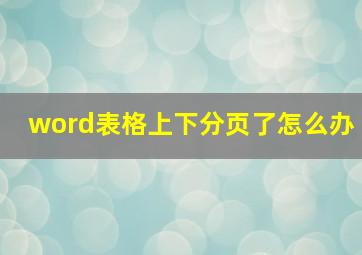 word表格上下分页了怎么办